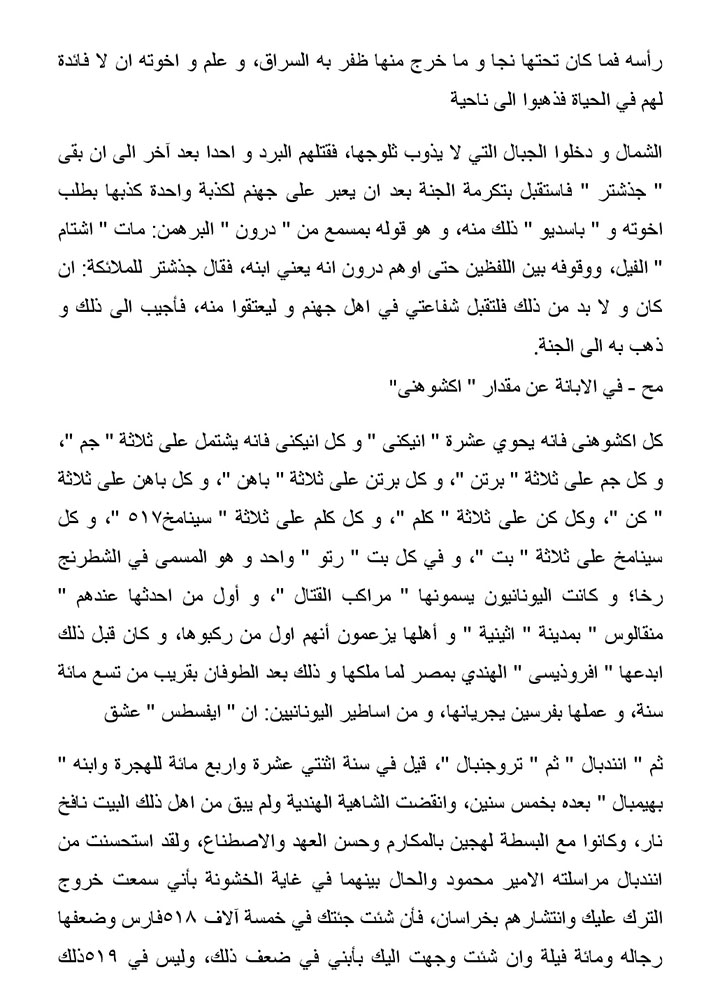 رأسه فما كان تحتها نجا و ما خرج منها ظفر به السراق، و علم و اخوته ان لا فائدة لهم في الحياة فذهبوا الى ناحية

الشمال و دخلوا الجبال التي لا يذوب ثلوجها، فقتلهم البرد و احدا بعد آخر الى ان بقى " جذشتر " فاستقبل بتكرمة الجنة بعد ان يعبر على جهنم لكذبة واحدة كذبها بطلب اخوته و " باسديو " ذلك منه، و هو قوله بمسمع من " درون " البرهمن: مات " اشتام " الفيل، ووقوفه بين اللفظين حتى اوهم درون انه يعني ابنه، فقال جذشتر للملائكة: ان كان و لا بد من ذلك فلتقبل شفاعتي في اهل جهنم و ليعتقوا منه، فأجيب الى ذلك و ذهب به الى الجنة.
مح - في الابانة عن مقدار " اكشوهنى"

كل اكشوهنى فانه يحوي عشرة " انيكنى " و كل انيكنى فانه يشتمل على ثلاثة " جم "، و كل جم على ثلاثة " برتن "، و كل برتن على ثلاثة " باهن "، و كل باهن على ثلاثة " كن "، وكل كن على ثلاثة " كلم "، و كل كلم على ثلاثة " سينامخ٥١٧ "، و كل سينامخ على ثلاثة " بت "، و في كل بت " رتو " واحد و هو المسمى في الشطرنج رخا؛ و كانت اليونانيون يسمونها " مراكب القتال "، و أول من احدثها عندهم " منقالوس " بمدينة " اثينية " و أهلها يزعمون أنهم اول من ركبوها، و كان قبل ذلك ابدعها " افروذيسى " الهندي بمصر لما ملكها و ذلك بعد الطوفان بقريب من تسع مائة سنة، و عملها بفرسين يجريانها، و من اساطير اليونانيين: ان " ايفسطس " عشق

ثم " انندبال " ثم " تروجنبال "، قيل في سنة اثنتي عشرة واربع مائة للهجرة وابنه " بهيمبال " بعده بخمس سنين، وانقضت الشاهية الهندية ولم يبق من اهل ذلك البيت نافخ نار، وكانوا مع البسطة لهجين بالمكارم وحسن العهد والاصطناع، ولقد استحسنت من انندبال مراسلته الامير محمود والحال بينهما في غاية الخشونة بأني سمعت خروج الترك عليك وانتشارهم بخراسان، فأن شئت جئتك في خمسة آلاف ٥١٨فارس وضعفها رجاله ومائة فيلة وان شئت وجهت اليك بأبني في ضعف ذلك، وليس في ٥١٩ذلك